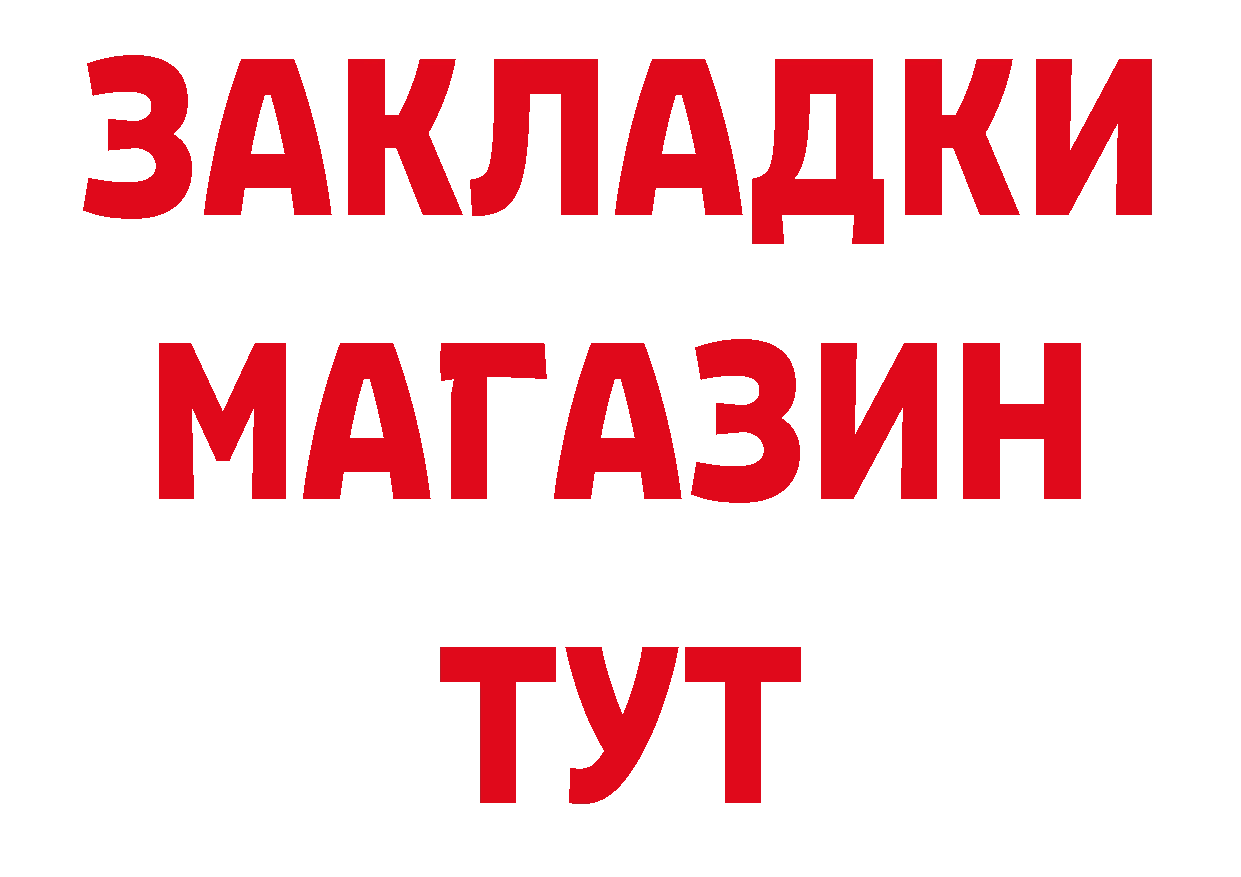 ЗАКЛАДКИ
МАГАЗИН
ТУТ